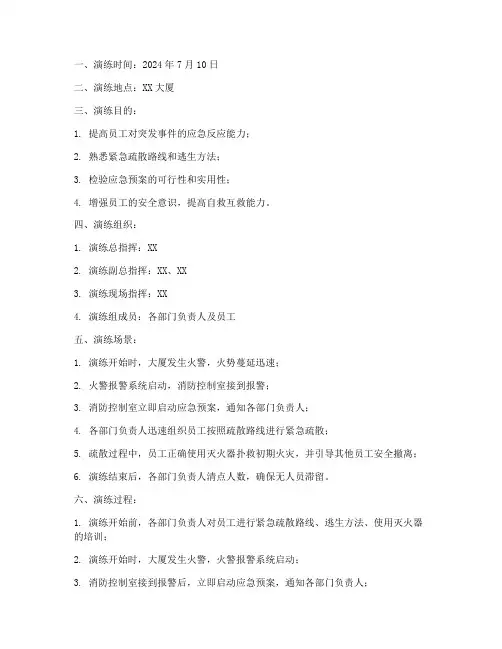 一、演练时间：2024 年 7 月 10 日

二、演练地点：XX 大厦

三、演练目的：

1. 提高员工对突发事件的应急反应能力；

2. 熟悉紧急疏散路线和逃生方法；

3. 检验应急预案的可行性和实用性；

4. 增强员工的安全意识，提高自救互救能力。

四、演练组织：

1. 演练总指挥：XX

2. 演练副总指挥：XX、XX

3. 演练现场指挥：XX

4. 演练组成员：各部门负责人及员工

五、演练场景：

1. 演练开始时，大厦发生火警，火势蔓延迅速；

2. 火警报警系统启动，消防控制室接到报警；

3. 消防控制室立即启动应急预案，通知各部门负责人；

4. 各部门负责人迅速组织员工按照疏散路线进行紧急疏散；

5. 疏散过程中，员工正确使用灭火器扑救初期火灾，并引导其他员工安全撤离；

6. 演练结束后，各部门负责人清点人数，确保无人员滞留。

六、演练过程：

1. 演练开始前，各部门负责人对员工进行紧急疏散路线、逃生方法、使用灭火器的培训；

2. 演练开始时，大厦发生火警，火警报警系统启动；

3. 消防控制室接到报警后，立即启动应急预案，通知各部门负责人；